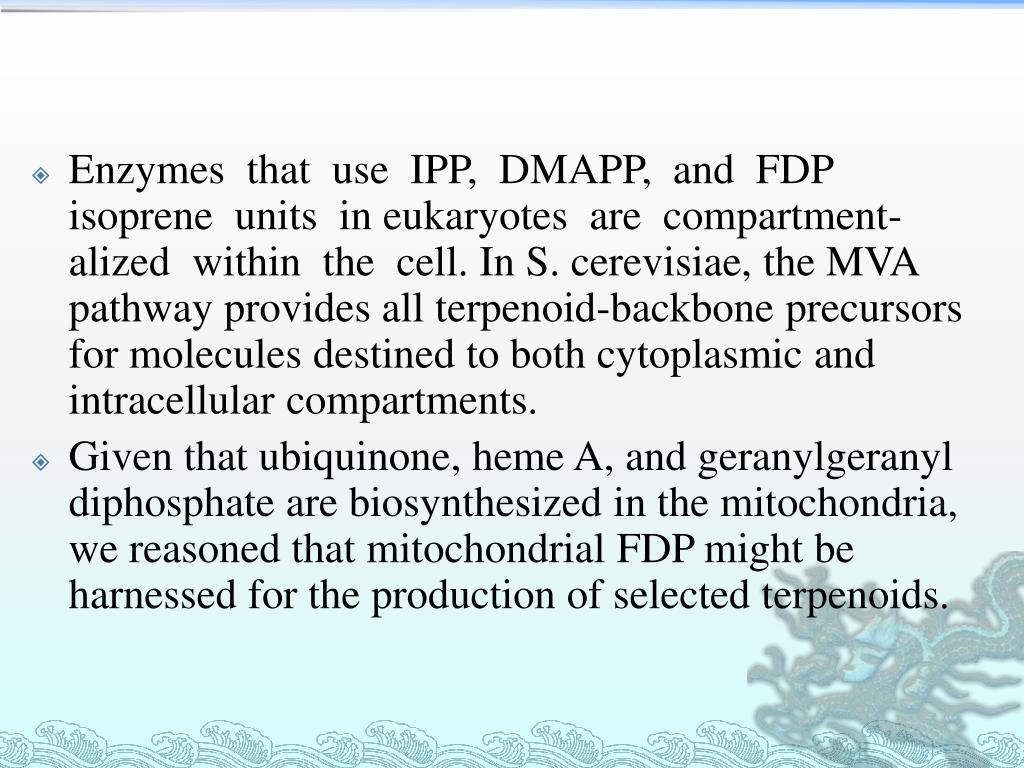 Enzymes that use IPP, DMAPP, and FDP isoprene units in eukaryotes are compartmentalized within the cell. In S. cerevisiae, the MVA pathway provides all terpenoid-backbone precursors for molecules destined to both cytoplasmic and intracellular compartments.

Given that ubiquinone, heme A, and geranylgeranyl diphosphate are biosynthesized in the mitochondria, we reasoned that mitochondrial FDP might be harnessed for the production of selected terpenoids.